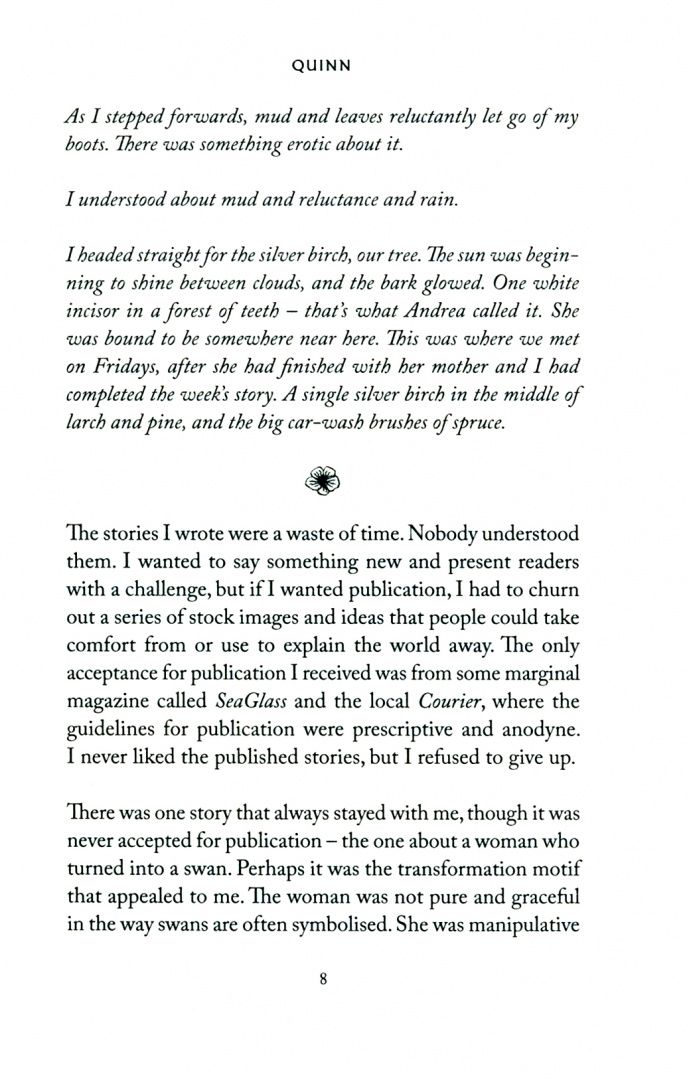 QUINN

As I stepped forwards, mud and leaves reluctantly let go of my boots. There was something erotic about it.

I understood about mud and reluctance and rain.

I headed straight for the silver birch, our tree. The sun was beginning to shine between clouds, and the bark glowed. One white incisor in a forest of teeth – that's what Andrea called it. She was bound to be somewhere near here. This was where we met on Fridays, after she had finished with her mother and I had completed the week's story. A single silver birch in the middle of larch and pine, and the big car-wash brushes of spruce.

The stories I wrote were a waste of time. Nobody understood them. I wanted to say something new and present readers with a challenge, but if I wanted publication, I had to churn out a series of stock images and ideas that people could take comfort from or use to explain the world away. The only acceptance for publication I received was from some marginal magazine called SeaGlass and the local Courier, where the guidelines for publication were prescriptive and anodyne. I never liked the published stories, but I refused to give up.

There was one story that always stayed with me, though it was never accepted for publication – the one about a woman who turned into a swan. Perhaps it was the transformation motif that appealed to me. The woman was not pure and graceful in the way swans are often symbolised. She was manipulative

8